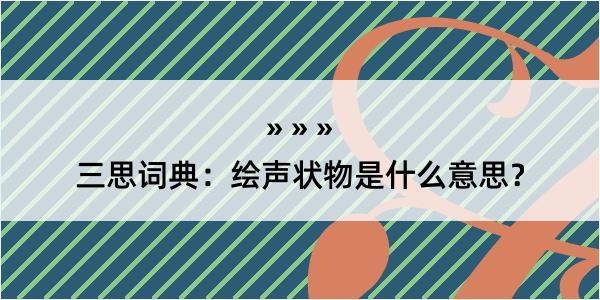 » » »

三思词典：绘声状物是什么意思？